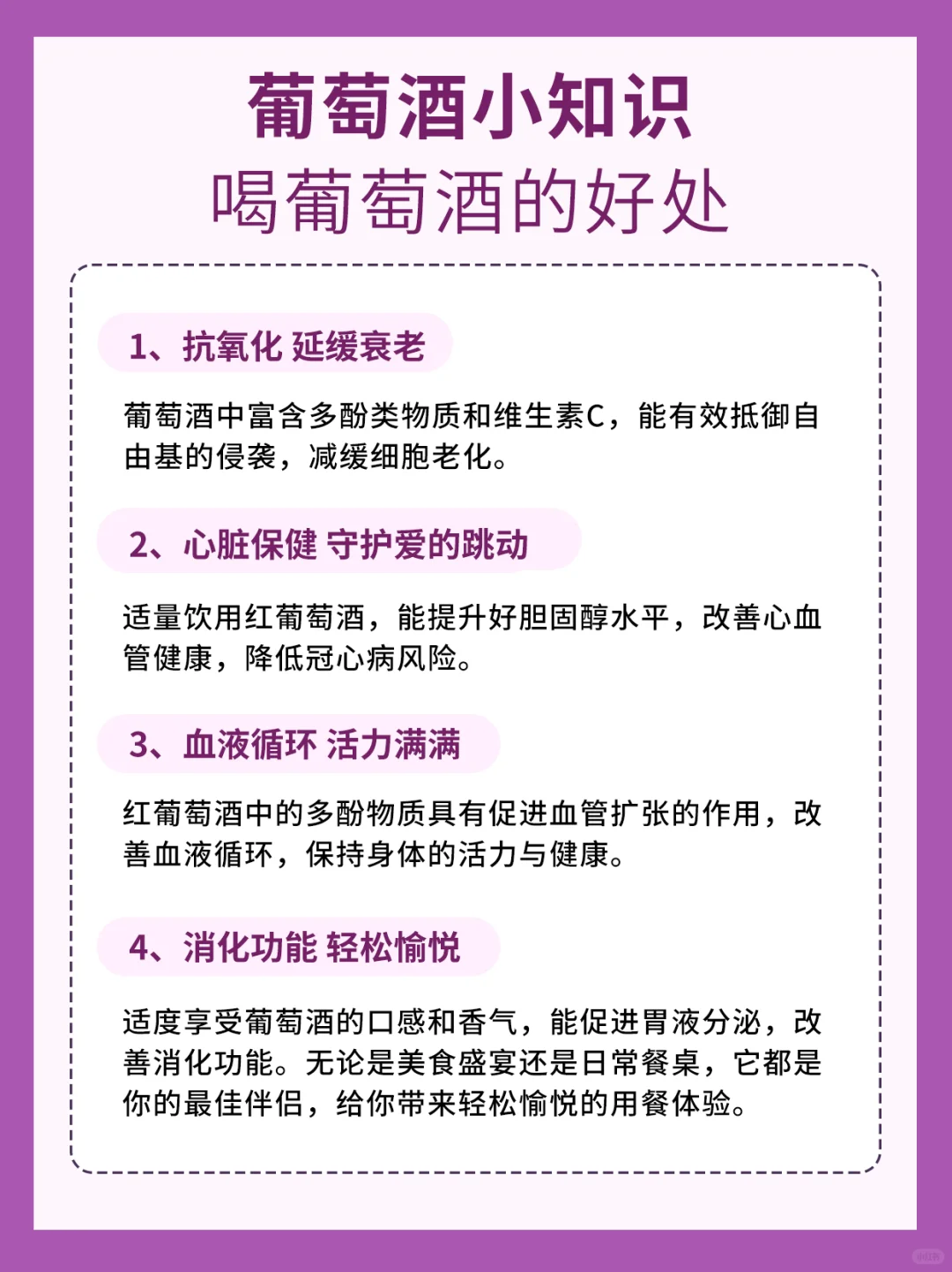 葡萄酒小知识
喝葡萄酒的好处

1、抗氧化 延缓衰老

葡萄酒中富含多酚类物质和维生素C，能有效抵御自由基的侵袭，减缓细胞老化。

2、心脏保健 守护爱的跳动

适量饮用红葡萄酒，能提升好胆固醇水平，改善心血管健康，降低冠心病风险。

3、血液循环 活力满满

红葡萄酒中的多酚物质具有促进血管扩张的作用，改善血液循环，保持身体的活力与健康。

4、消化功能 轻松愉悦

适度享受葡萄酒的口感和香气，能促进胃液分泌，改善消化功能。无论是美食盛宴还是日常餐桌，它都是你的最佳伴侣，给你带来轻松愉悦的用餐体验。